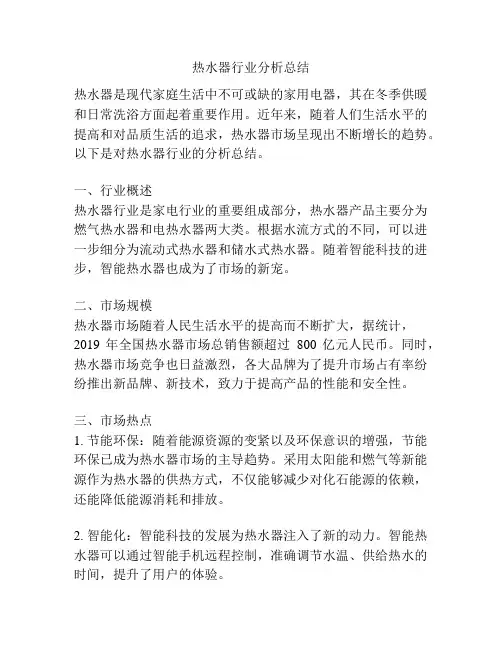 热水器行业分析总结

热水器是现代家庭生活中不可或缺的家用电器，其在冬季供暖和日常洗浴方面起着重要作用。近年来，随着人们生活水平的提高和对品质生活的追求，热水器市场呈现出不断增长的趋势。以下是对热水器行业的分析总结。

一、行业概述
热水器行业是家电行业的重要组成部分，热水器产品主要分为燃气热水器和电热水器两大类。根据水流方式的不同，可以进一步细分为流动式热水器和储水式热水器。随着智能科技的进步，智能热水器也成为了市场的新宠。

二、市场规模
热水器市场随着人民生活水平的提高而不断扩大，据统计，2019 年全国热水器市场总销售额超过 800 亿元人民币。同时，热水器市场竞争也日益激烈，各大品牌为了提升市场占有率纷纷推出新品牌、新技术，致力于提高产品的性能和安全性。

三、市场热点
1. 节能环保：随着能源资源的变紧以及环保意识的增强，节能环保已成为热水器市场的主导趋势。采用太阳能和燃气等新能源作为热水器的供热方式，不仅能够减少对化石能源的依赖，还能降低能源消耗和排放。

2. 智能化：智能科技的发展为热水器注入了新的动力。智能热水器可以通过智能手机远程控制，准确调节水温、供给热水的时间，提升了用户的体验。